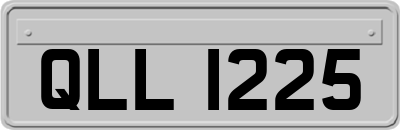 QLL 1225